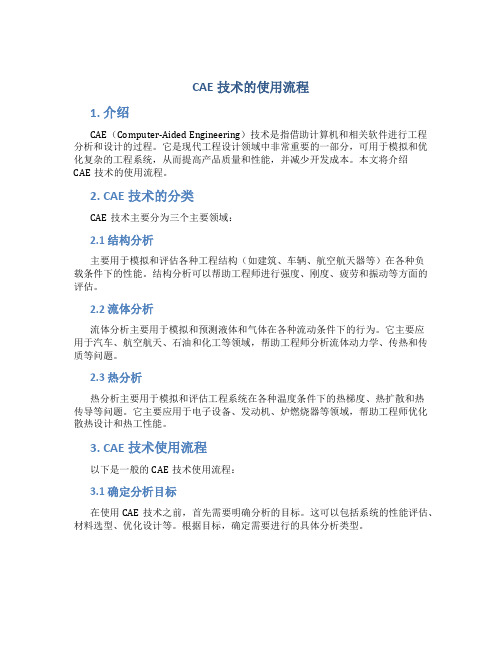 CAE 技术的使用流程

1. 介绍

CAE（Computer-Aided Engineering）技术是指借助计算机和相关软件进行工程分析和设计的过程。它是现代工程设计领域中非常重要的一部分，可用于模拟和优化复杂的工程系统，从而提高产品质量和性能，并减少开发成本。本文将介绍 CAE 技术的使用流程。

2. CAE 技术的分类

CAE 技术主要分为三个主要领域：

2.1 结构分析

主要用于模拟和评估各种工程结构（如建筑、车辆、航空航天器等）在各种负载条件下的性能。结构分析可以帮助工程师进行强度、刚度、疲劳和振动等方面的评估。

2.2 流体分析

流体分析主要用于模拟和预测液体和气体在各种流动条件下的行为。它主要应用于汽车、航空航天、石油和化工等领域，帮助工程师分析流体动力学、传热和传质等问题。

2.3 热分析

热分析主要用于模拟和评估工程系统在各种温度条件下的热梯度、热扩散和热传导等问题。它主要应用于电子设备、发动机、炉燃烧器等领域，帮助工程师优化散热设计和热工性能。

3. CAE 技术使用流程

以下是一般的 CAE 技术使用流程：

3.1 确定分析目标

在使用 CAE 技术之前，首先需要明确分析的目标。这可以包括系统的性能评估、材料选型、优化设计等。根据目标，确定需要进行的具体分析类型。